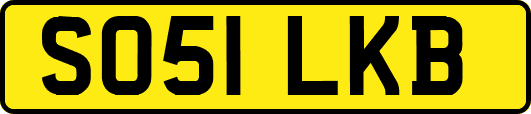 SO51 LKB